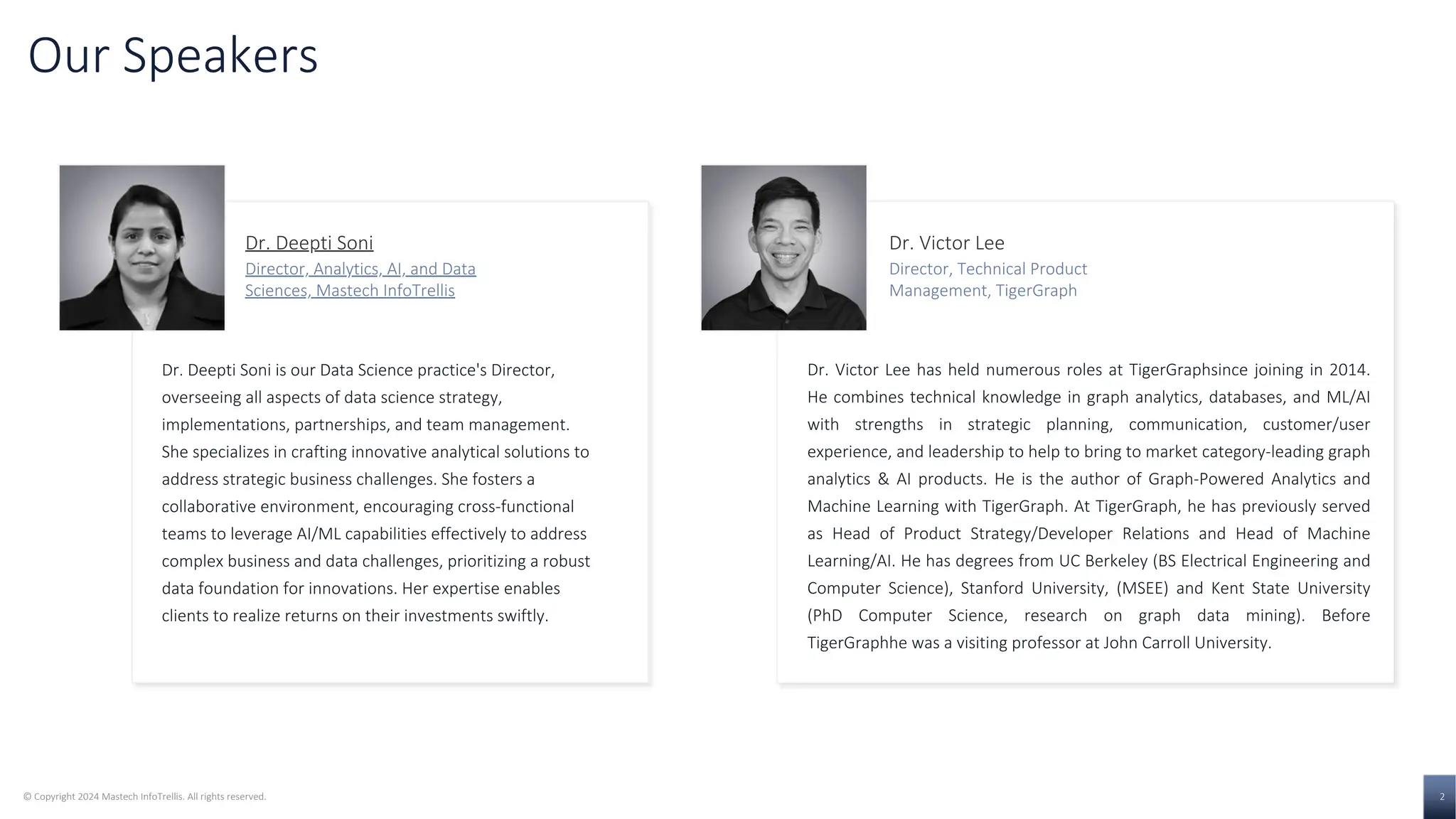 Our Speakers

Dr. Deepti Soni
Director, Analytics, AI, and Data Sciences, Mastech InfoTrellis

Dr. Deepti Soni is our Data Science practice's Director, overseeing all aspects of data science strategy, implementations, partnerships, and team management. She specializes in crafting innovative analytical solutions to address strategic business challenges. She fosters a collaborative environment, encouraging cross-functional teams to leverage AI/ML capabilities effectively to address complex business and data challenges, prioritizing a robust data foundation for innovations. Her expertise enables clients to realize returns on their investments swiftly.

Dr. Victor Lee
Director, Technical Product Management, TigerGraph

Dr. Victor Lee has held numerous roles at TigerGraphsince joining in 2014. He combines technical knowledge in graph analytics, databases, and ML/AI with strengths in strategic planning, communication, customer/user experience, and leadership to help to bring to market category-leading graph analytics & AI products. He is the author of Graph-Powered Analytics and Machine Learning with TigerGraph. At TigerGraph, he has previously served as Head of Product Strategy/Developer Relations and Head of Machine Learning/AI. He has degrees from UC Berkeley (BS Electrical Engineering and Computer Science), Stanford University, (MSEE) and Kent State University (PhD Computer Science, research on graph data mining). Before TigerGraphhe was a visiting professor at John Carroll University.

© Copyright 2024 Mastech InfoTrellis. All rights reserved.

2